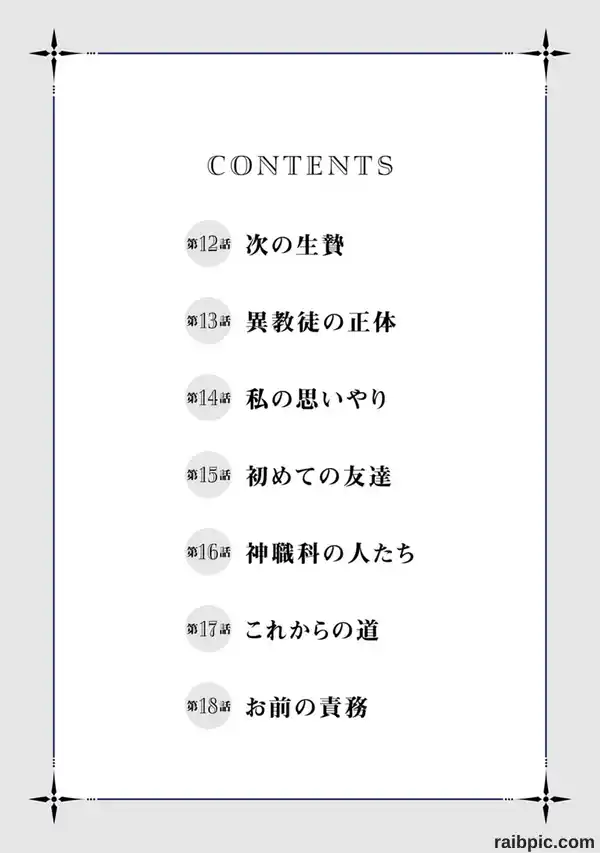 CONTENTS

第12話 次の生贄

第13話 異教徒の正体

第14話 私の思いやり

第15話 初めての友達

第16話 神職科の人たち

第17話 これからの道

第18話 お前の責務

raibpic.com